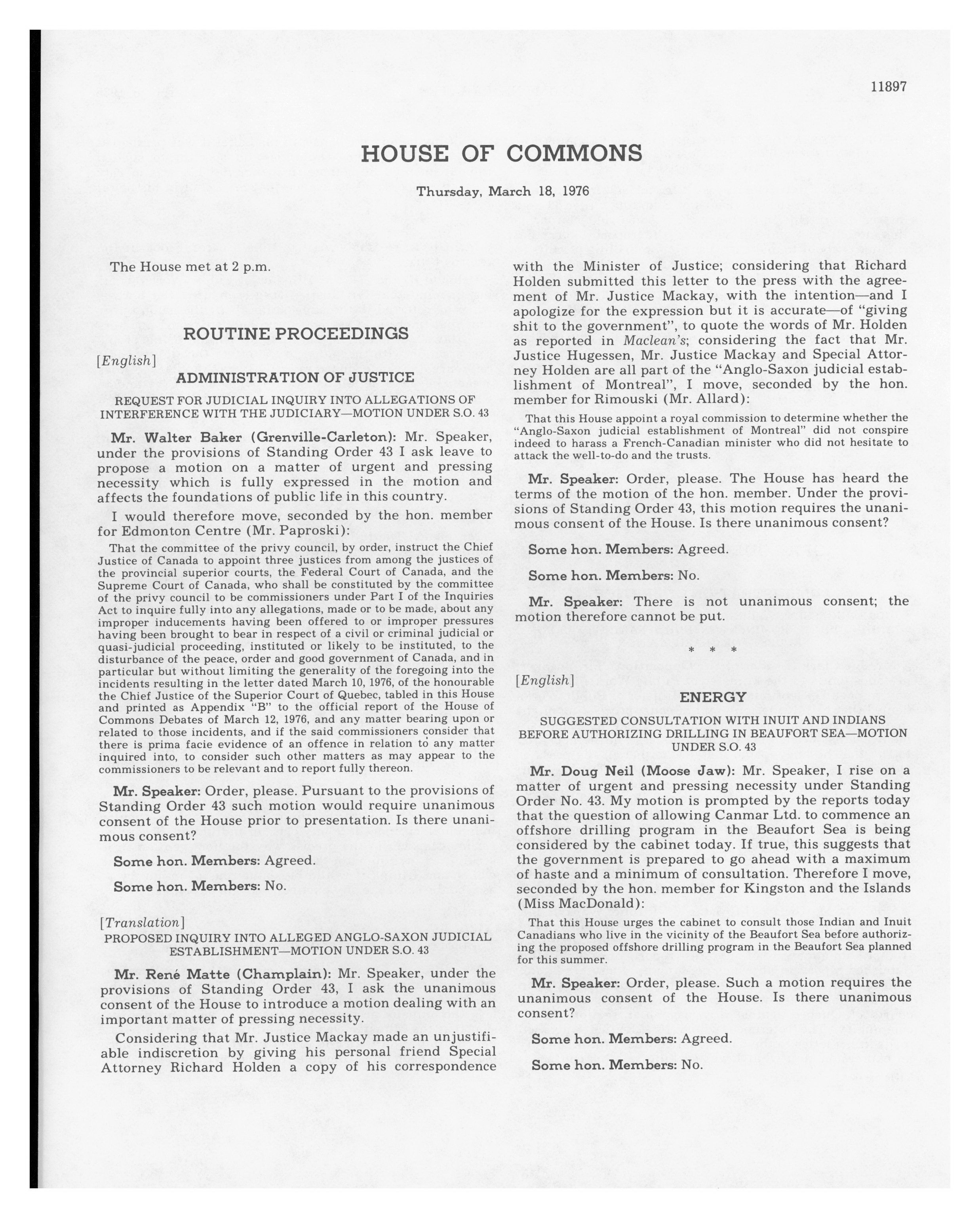 11897

HOUSE OF COMMONS

Thursday, March 18, 1976

The House met at 2 p.m.

ROUTINE PROCEEDINGS

[English]

ADMINISTRATION OF JUSTICE

REQUEST FOR JUDICIAL INQUIRY INTO ALLEGATIONS OF INTERFERENCE WITH THE JUDICIARY—MOTION UNDER S.O. 43

Mr. Walter Baker (Grenville-Carleton): Mr. Speaker, under the provisions of Standing Order 43 I ask leave to propose a motion on a matter of urgent and pressing necessity which is fully expressed in the motion and affects the foundations of public life in this country.

I would therefore move, seconded by the hon. member for Edmonton Centre (Mr. Paproski):

That the committee of the privy council, by order, instruct the Chief Justice of Canada to appoint three justices from among the justices of the provincial superior courts, the Federal Court of Canada, and the Supreme Court of Canada, who shall be constituted by the committee of the privy council to be commissioners under Part I of the Inquiries Act to inquire fully into any allegations, made or to be made, about any improper inducements having been offered to or improper pressures having been brought to bear in respect of a civil or criminal judicial or quasi-judicial proceeding, instituted or likely to be instituted, to the disturbance of the peace, order and good government of Canada, and in particular but without limiting the generality of the foregoing into the incidents resulting in the letter dated March 10, 1976, of the honourable the Chief Justice of the Superior Court of Quebec, tabled in this House and printed as Appendix "B" to the official report of the House of Commons Debates of March 12, 1976, and any matter bearing upon or related to those incidents, and if the said commissioners consider that there is prima facie evidence of an offence in relation to any matter inquired into, to consider such other matters as may appear to the commissioners to be relevant and to report fully thereon.

Mr. Speaker: Order, please. Pursuant to the provisions of Standing Order 43 such motion would require unanimous consent of the House prior to presentation. Is there unanimous consent?

Some hon. Members: Agreed.

Some hon. Members: No.

[Translation]

PROPOSED INQUIRY INTO ALLEGED ANGLO-SAXON JUDICIAL ESTABLISHMENT—MOTION UNDER S.O. 43

Mr. René Matte (Champlain): Mr. Speaker, under the provisions of Standing Order 43, I ask the unanimous consent of the House to introduce a motion dealing with an important matter of pressing necessity.

Considering that Mr. Justice Mackay made an unjustifiable indiscretion by giving his personal friend Special Attorney Richard Holden a copy of his correspondence with the Minister of Justice; considering that Richard Holden submitted this letter to the press with the agreement of Mr. Justice Mackay, with the intention—and I apologize for the expression but it is accurate—of "giving shit to the government", to quote the words of Mr. Holden as reported in Maclean's; considering the fact that Mr. Justice Hugessen, Mr. Justice Mackay and Special Attorney Holden are all part of the "Anglo-Saxon judicial establishment of Montreal", I move, seconded by the hon. member for Rimouski (Mr. Allard):

That this House appoint a royal commission to determine whether the "Anglo-Saxon judicial establishment of Montreal" did not conspire indeed to harass a French-Canadian minister who did not hesitate to attack the well-to-do and the trusts.

Mr. Speaker: Order, please. The House has heard the terms of the motion of the hon. member. Under the provisions of Standing Order 43, this motion requires the unanimous consent of the House. Is there unanimous consent?

Some hon. Members: Agreed.

Some hon. Members: No.

Mr. Speaker: There is not unanimous consent; the motion therefore cannot be put.

* * *

[English]

ENERGY

SUGGESTED CONSULTATION WITH INUIT AND INDIANS BEFORE AUTHORIZING DRILLING IN BEAUFORT SEA—MOTION UNDER S.O. 43

Mr. Doug Neil (Moose Jaw): Mr. Speaker, I rise on a matter of urgent and pressing necessity under Standing Order No. 43. My motion is prompted by the reports today that the question of allowing Canmar Ltd. to commence an offshore drilling program in the Beaufort Sea is being considered by the cabinet today. If true, this suggests that the government is prepared to go ahead with a maximum of haste and a minimum of consultation. Therefore I move, seconded by the hon. member for Kingston and the Islands (Miss MacDonald):

That this House urges the cabinet to consult those Indian and Inuit Canadians who live in the vicinity of the Beaufort Sea before authorizing the proposed offshore drilling program in the Beaufort Sea planned for this summer.

Mr. Speaker: Order, please. Such a motion requires the unanimous consent of the House. Is there unanimous consent?

Some hon. Members: Agreed.

Some hon. Members: No.